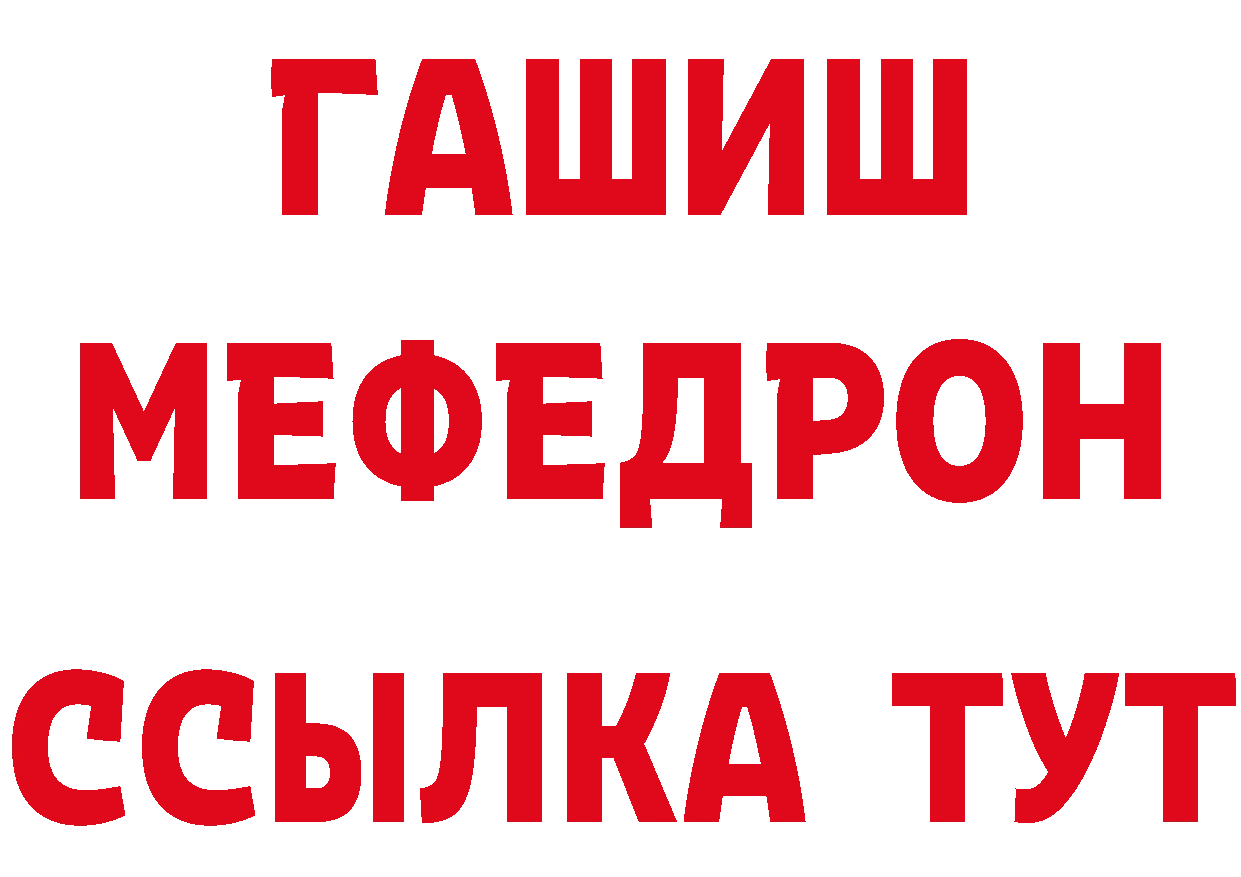 ГАШИШ
МЕФЕДРОН
ССЫЛКА ТУТ